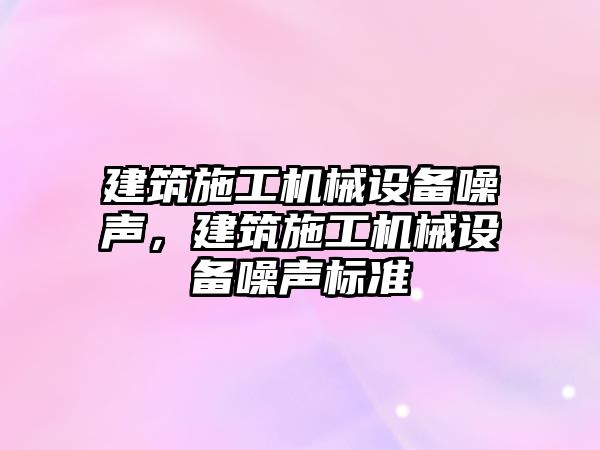 建筑施工机械设备噪声，建筑施工机械设备噪声标准